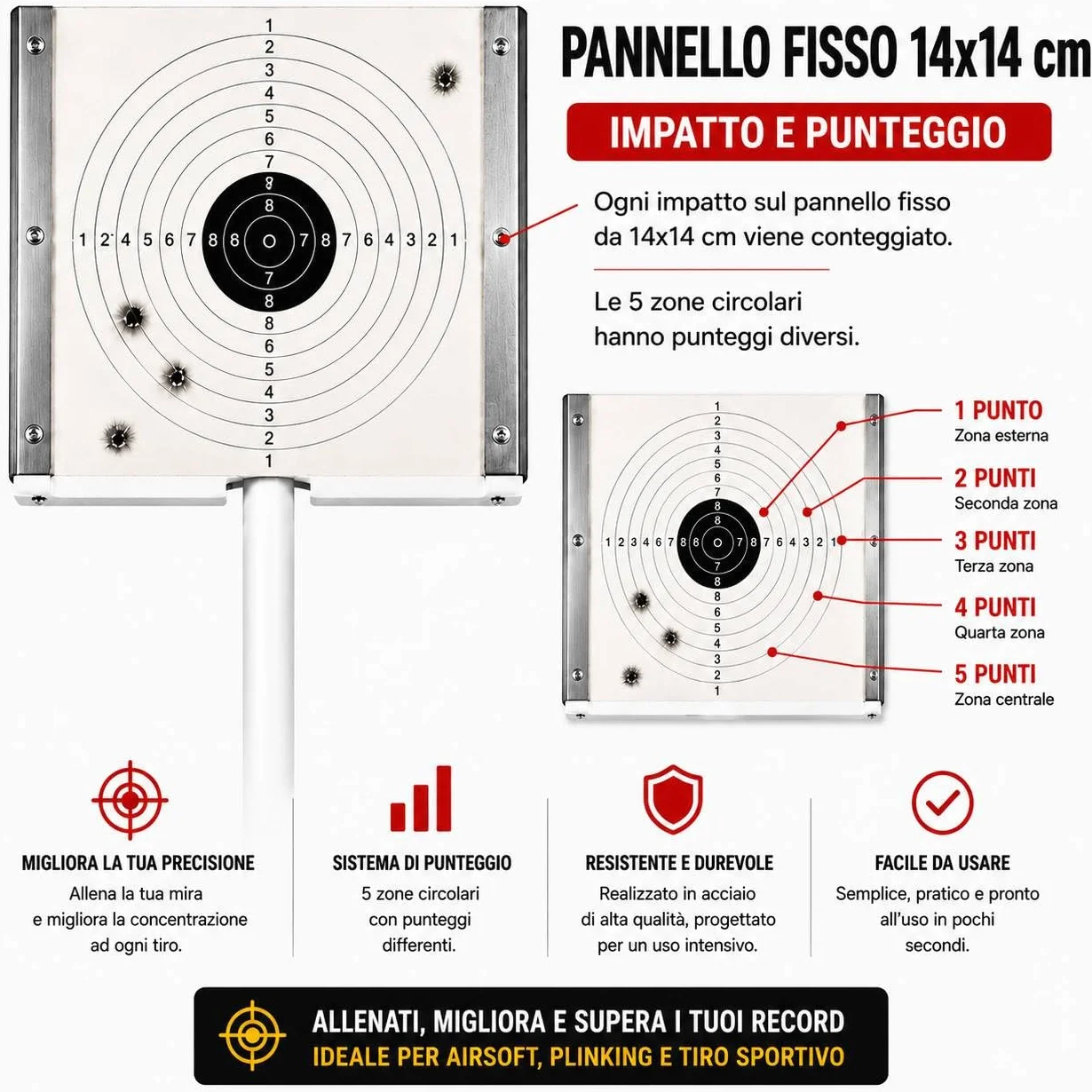 1
2
3
4
5
6
7
8
8
1 2 4 5 6 7 8 8 7 8 7 6 4 3 2 1
7
8
8
6
5
4
3
2
1

PANNELLO FISSO 14x14 cm

IMPATTO E PUNTEGGIO

Ogni impatto sul pannello fisso da 14x14 cm viene conteggiato.

Le 5 zone circolari hanno punteggi diversi.

1
2
3
4
5
6
7
8
8
1 2 3 4 6 7 8 8 7 8 7 6 4 3 2 1
7
8
8
6
5
4
3
2
1

1 PUNTO
Zona esterna

2 PUNTI
Seconda zona

3 PUNTI
Terza zona

4 PUNTI
Quarta zona

5 PUNTI
Zona centrale

MIGLIORA LA TUA PRECISIONE
Allena la tua mira e migliora la concentrazione ad ogni tiro.

SISTEMA DI PUNTEGGIO
5 zone circolari con punteggi differenti.

RESISTENTE E DUREVOLE
Realizzato in acciaio di alta qualità, progettato per un uso intensivo.

FACILE DA USARE
Semplice, pratico e pronto all'uso in pochi secondi.

ALLENATI, MIGLIORA E SUPERA I TUOI RECORD
IDEALE PER AIRSOFT, PLINKING E TIRO SPORTIVO